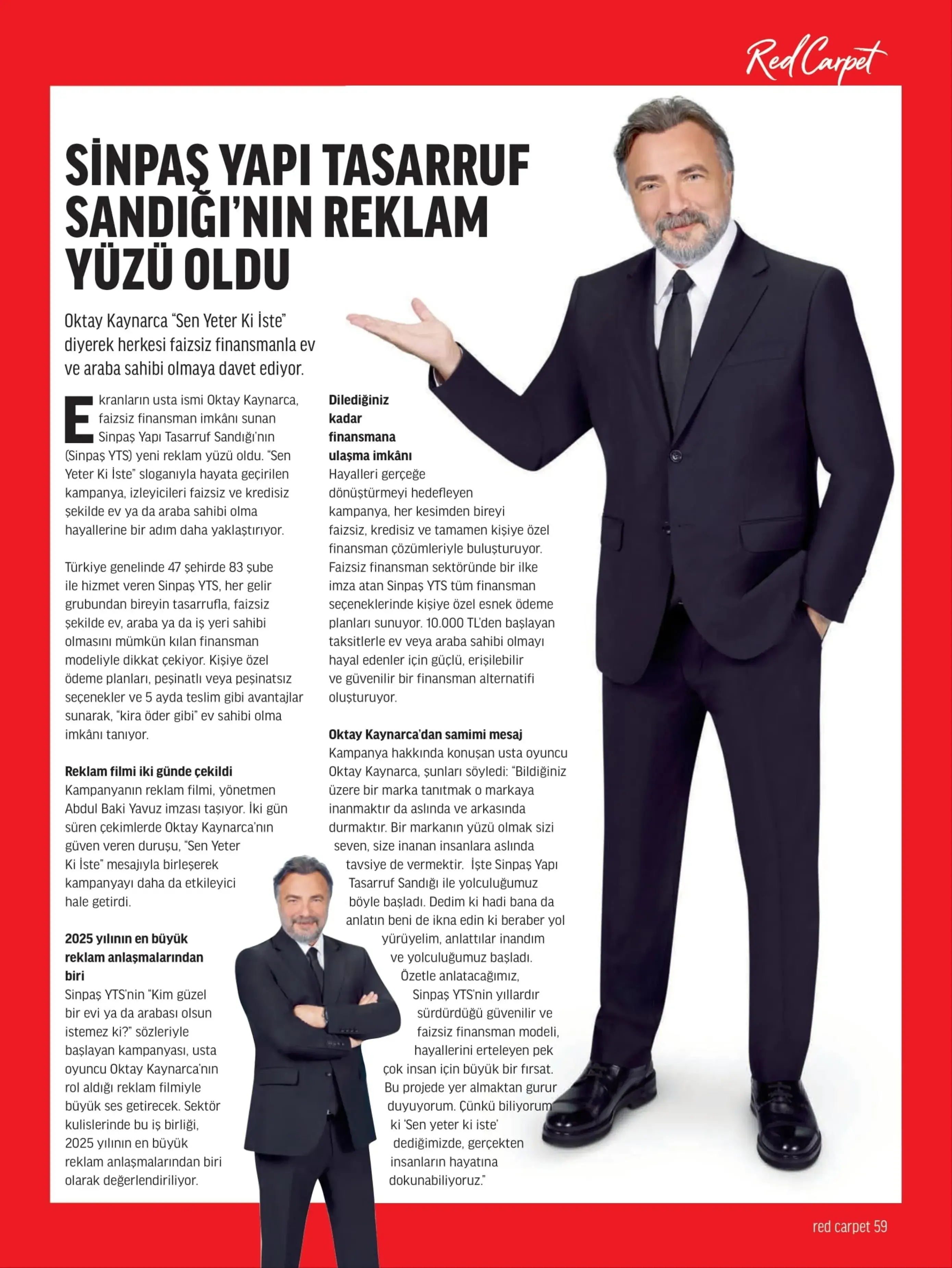 Red Carpet

SİNPAŞ YAPI TASARRUF SANDIĞI'NIN REKLAM YÜZÜ OLDU

Oktay Kaynarca "Sen Yeter Ki İste" diyerek herkesi faizsiz finansmanla ev ve araba sahibi olmaya davet ediyor.

Ekranların usta ismi Oktay Kaynarca, faizsiz finansman imkânı sunan Sinpaş Yapı Tasarruf Sandığı'nın (Sinpaş YTS) yeni reklam yüzü oldu. "Sen Yeter Ki İste" sloganıyla hayata geçirilen kampanya, izleyicileri faizsiz ve kredisiz şekilde ev ya da araba sahibi olma hayallerine bir adım daha yaklaştırıyor.

Türkiye genelinde 47 şehirde 83 şube ile hizmet veren Sinpaş YTS, her gelir grubundan bireyin tasarrufla, faizsiz şekilde ev, araba ya da iş yeri sahibi olmasını mümkün kılan finansman modeliyle dikkat çekiyor. Kişiye özel ödeme planları, peşinatlı veya peşinatsız seçenekler ve 5 ayda teslim gibi avantajlar sunarak, "kira öder gibi" ev sahibi olma imkânı tanıyor.

Reklam filmi iki günde çekildi
Kampanyanın reklam filmi, yönetmen Abdul Baki Yavuz imzası taşıyor. İki gün süren çekimlerde Oktay Kaynarca'nın güven veren duruşu, "Sen Yeter Ki İste" mesajıyla birleşerek kampanyayı daha da etkileyici hale getirdi.

2025 yılının en büyük reklam anlaşmalarından biri
Sinpaş YTS'nin "Kim güzel bir evi ya da arabası olsun istemez ki?" sözleriyle başlayan kampanyası, usta oyuncu Oktay Kaynarca'nın rol aldığı reklam filmiyle büyük ses getirecek. Sektör kulislerinde bu iş birliği, 2025 yılının en büyük reklam anlaşmalarından biri olarak değerlendiriliyor.

Dilediğiniz kadar finansmana ulaşma imkânı
Hayalleri gerçeğe dönüştürmeyi hedefleyen kampanya, her kesimden bireyi faizsiz, kredisiz ve tamamen kişiye özel finansman çözümleriyle buluşturuyor. Faizsiz finansman sektöründe bir ilke imza atan Sinpaş YTS tüm finansman seçeneklerinde kişiye özel esnek ödeme planları sunuyor. 10.000 TL'den başlayan taksitlerle ev veya araba sahibi olmayı hayal edenler için güçlü, erişilebilir ve güvenilir bir finansman alternatifi oluşturuyor.

Oktay Kaynarca'dan samimi mesaj
Kampanya hakkında konuşan usta oyuncu Oktay Kaynarca, şunları söyledi: "Bildiğiniz üzere bir marka tanıtmak o markaya inanmaktır da aslında ve arkasında durmaktır. Bir markanın yüzü olmak sizi seven, size inanan insanlara aslında tavsiye de vermektir. İşte Sinpaş Yapı Tasarruf Sandığı ile yolculuğumuz böyle başladı. Dedim ki hadi bana da anlatın beni de ikna edin ki beraber yol yürüyelim, anlattılar inandım ve yolculuğumuz başladı. Özetle anlatacağımız, Sinpaş YTS'nin yıllardır sürdürdüğü güvenilir ve faizsiz finansman modeli, hayallerini erteleyen pek çok insan için büyük bir fırsat. Bu projede yer almaktan gurur duyuyorum. Çünkü biliyorum ki 'Sen yeter ki iste' dediğimizde, gerçekten insanların hayatına dokunabiliyoruz."

red carpet 59